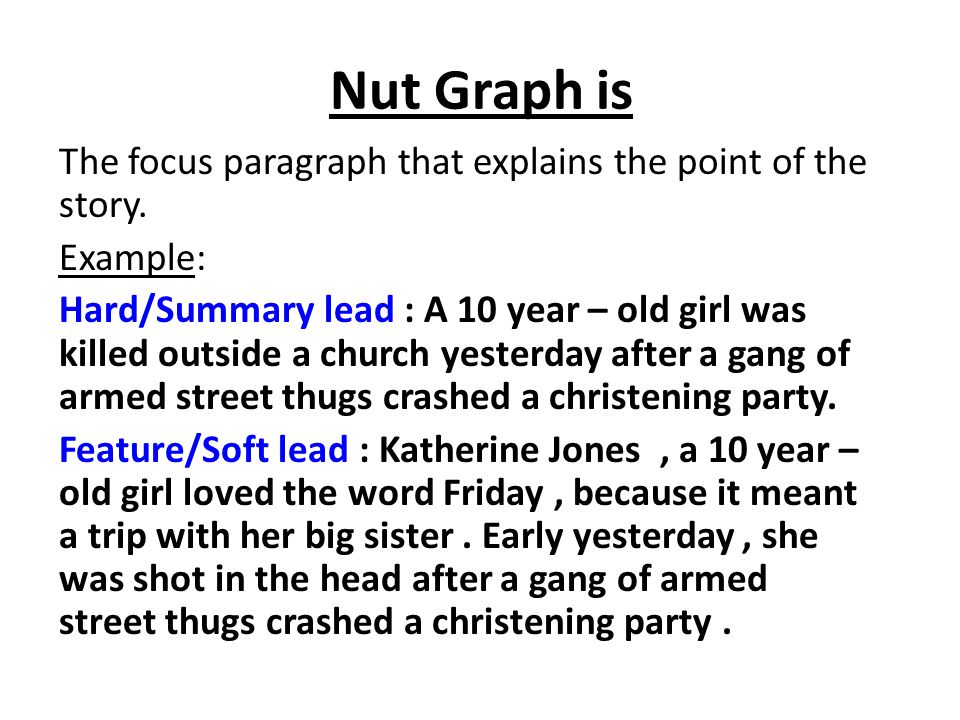 Nut Graph is

The focus paragraph that explains the point of the story.

Example:

Hard/Summary lead : A 10 year – old girl was killed outside a church yesterday after a gang of armed street thugs crashed a christening party.

Feature/Soft lead : Katherine Jones , a 10 year – old girl loved the word Friday , because it meant a trip with her big sister . Early yesterday , she was shot in the head after a gang of armed street thugs crashed a christening party .